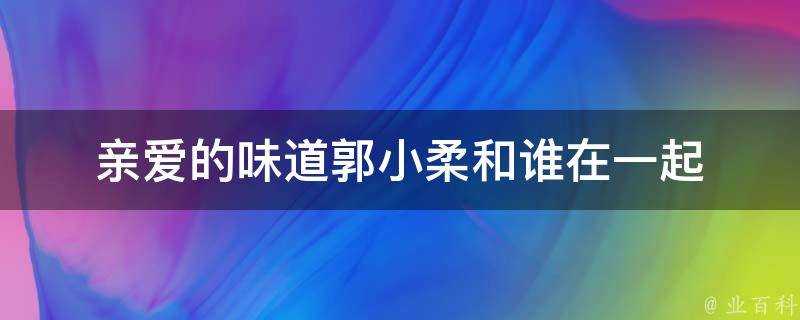 亲爱的味道郭小柔和谁在一起

@ 业百科